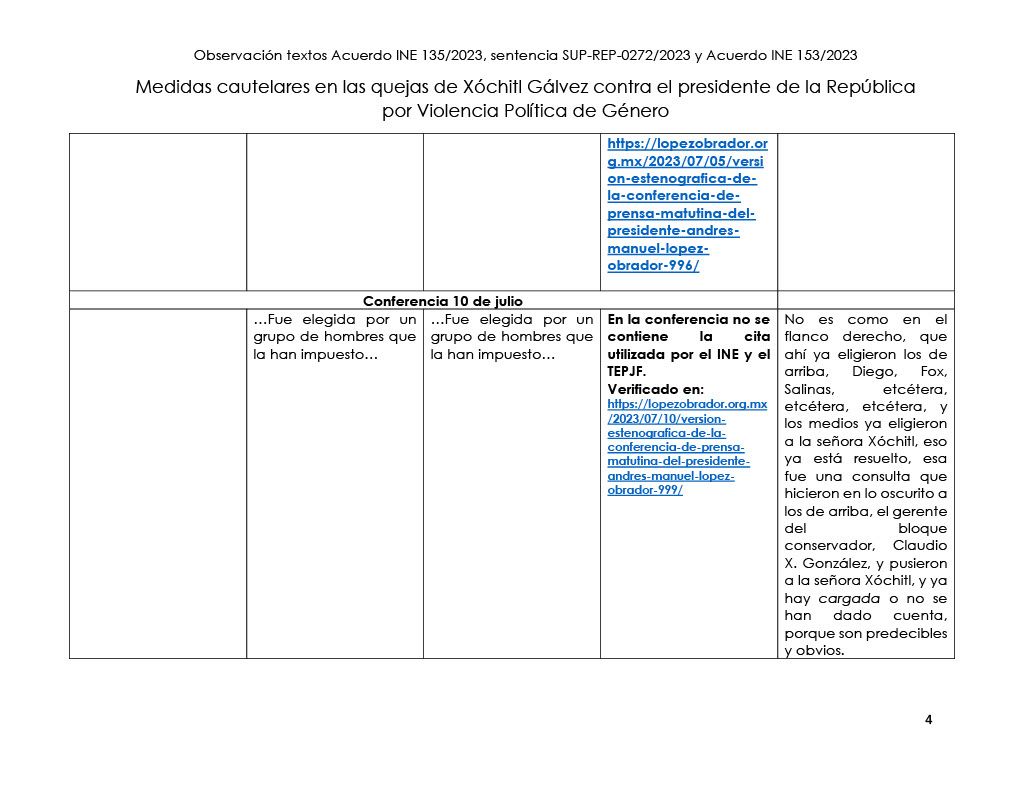 Observación textos Acuerdo INE 135/2023, sentencia SUP-REP-0272/2023 y Acuerdo INE 153/2023

Medidas cautelares en las quejas de Xóchitl Gálvez contra el presidente de la República por Violencia Política de Género

| | | | | |
|---|---|---|---|---|
| | | | https://lopezobrador.org.mx/2023/07/05/version-estenografica-de-la-conferencia-de-prensa-matutina-del-presidente-andres-manuel-lopez-obrador-996/ | |
| Conferencia 10 de julio | | | | |
| | …Fue elegida por un grupo de hombres que la han impuesto… | …Fue elegida por un grupo de hombres que la han impuesto… | En la conferencia no se contiene la cita utilizada por el INE y el TEPJF. Verificado en: https://lopezobrador.org.mx/2023/07/10/version-estenografica-de-la-conferencia-de-prensa-matutina-del-presidente-andres-manuel-lopez-obrador-999/ | No es como en el flanco derecho, que ahí ya eligieron los de arriba, Diego, Fox, Salinas, etcétera, etcétera, etcétera, y los medios ya eligieron a la señora Xóchitl, eso ya está resuelto, esa fue una consulta que hicieron en lo oscurito a los de arriba, el gerente del bloque conservador, Claudio X. González, y pusieron a la señora Xóchitl, y ya hay cargada o no se han dado cuenta, porque son predecibles y obvios. |

4